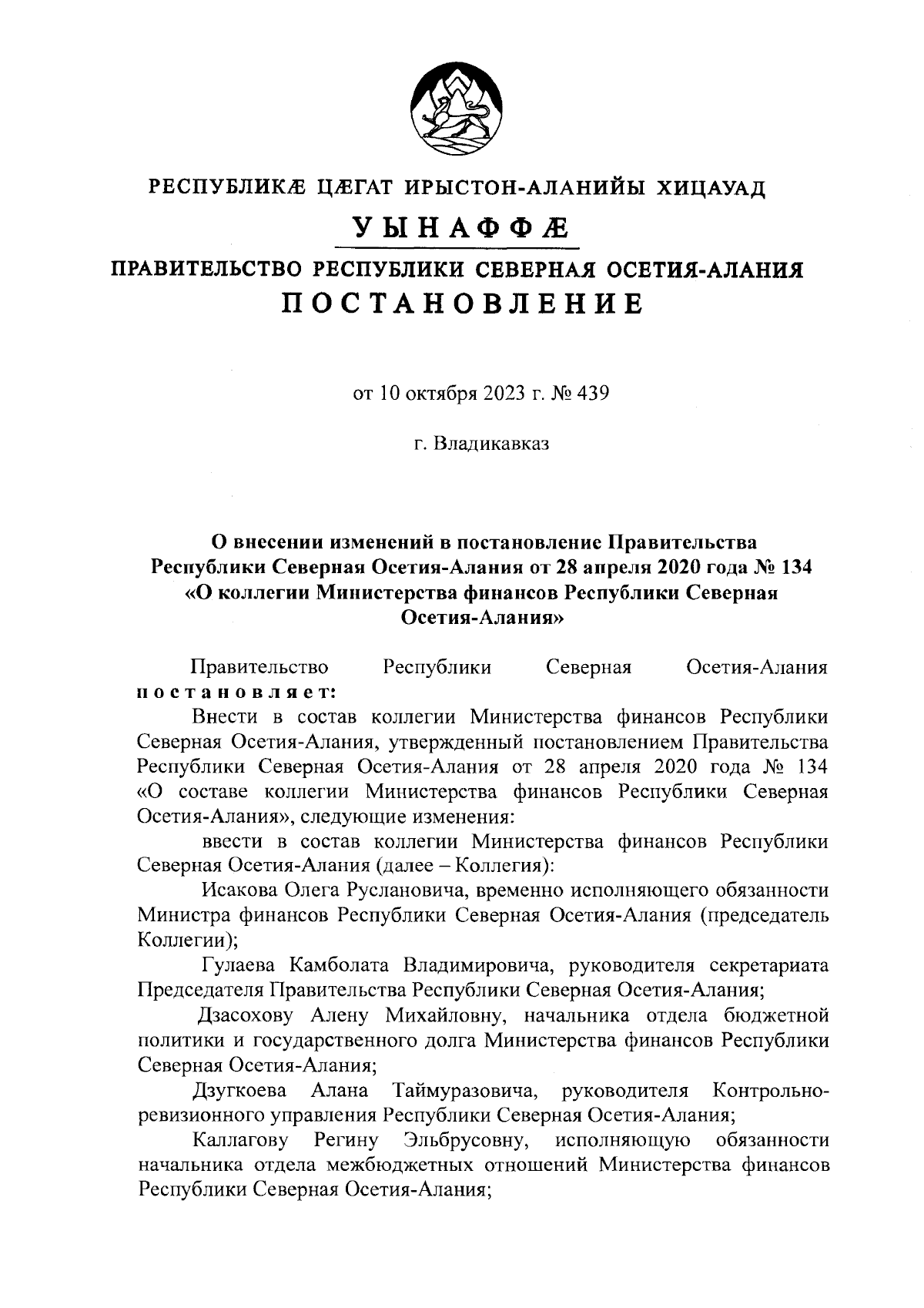 РЕСПУБЛИКÆ ЦÆГАТ ИРЫСТОН-АЛАНИЙЫ ХИЦАУАД

УЫНАФФÆ

ПРАВИТЕЛЬСТВО РЕСПУБЛИКИ СЕВЕРНАЯ ОСЕТИЯ-АЛАНИЯ

ПОСТАНОВЛЕНИЕ

от 10 октября 2023 г. № 439

г. Владикавказ

О внесении изменений в постановление Правительства Республики Северная Осетия-Алания от 28 апреля 2020 года № 134 «О коллегии Министерства финансов Республики Северная Осетия-Алания»

Правительство Республики Северная Осетия-Алания постановляет:

Внести в состав коллегии Министерства финансов Республики Северная Осетия-Алания, утвержденный постановлением Правительства Республики Северная Осетия-Алания от 28 апреля 2020 года № 134 «О составе коллегии Министерства финансов Республики Северная Осетия-Алания», следующие изменения:

ввести в состав коллегии Министерства финансов Республики Северная Осетия-Алания (далее – Коллегия):

Исакова Олега Руслановича, временно исполняющего обязанности Министра финансов Республики Северная Осетия-Алания (председатель Коллегии);

Гулаева Камболата Владимировича, руководителя секретариата Председателя Правительства Республики Северная Осетия-Алания;

Дзасохову Алену Михайловну, начальника отдела бюджетной политики и государственного долга Министерства финансов Республики Северная Осетия-Алания;

Дзугкоева Алана Таймуразовича, руководителя Контрольно-ревизионного управления Республики Северная Осетия-Алания;

Каллагову Регину Эльбрусовну, исполняющую обязанности начальника отдела межбюджетных отношений Министерства финансов Республики Северная Осетия-Алания;